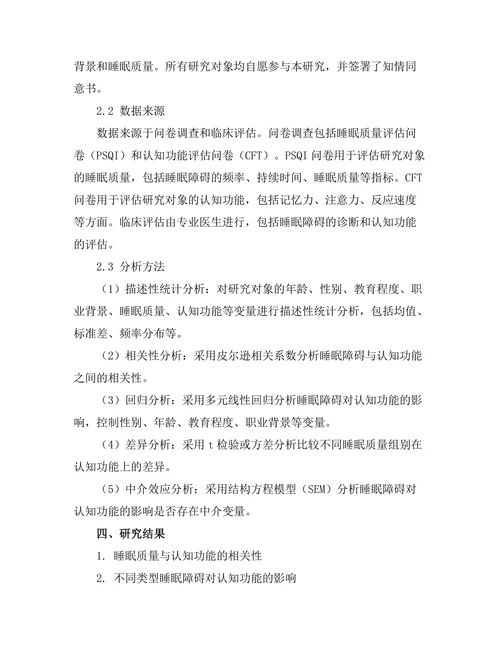 背景和睡眠质量。所有研究对象均自愿参与本研究，并签署了知情同意书。

2.2 数据来源

数据来源于问卷调查和临床评估。问卷调查包括睡眠质量评估问卷（PSQI）和认知功能评估问卷（CFT）。PSQI 问卷用于评估研究对象的睡眠质量，包括睡眠障碍的频率、持续时间、睡眠质量等指标。CFT 问卷用于评估研究对象的认知功能，包括记忆力、注意力、反应速度等方面。临床评估由专业医生进行，包括睡眠障碍的诊断和认知功能的评估。

2.3 分析方法

（1）描述性统计分析：对研究对象的年龄、性别、教育程度、职业背景、睡眠质量、认知功能等变量进行描述性统计分析，包括均值、标准差、频率分布等。

（2）相关性分析：采用皮尔逊相关系数分析睡眠障碍与认知功能之间的相关性。

（3）回归分析：采用多元线性回归分析睡眠障碍对认知功能的影响，控制性别、年龄、教育程度、职业背景等变量。

（4）差异分析：采用 t 检验或方差分析比较不同睡眠质量组别在认知功能上的差异。

（5）中介效应分析：采用结构方程模型（SEM）分析睡眠障碍对认知功能的影响是否存在中介变量。

四、研究结果

1. 睡眠质量与认知功能的相关性

2. 不同类型睡眠障碍对认知功能的影响